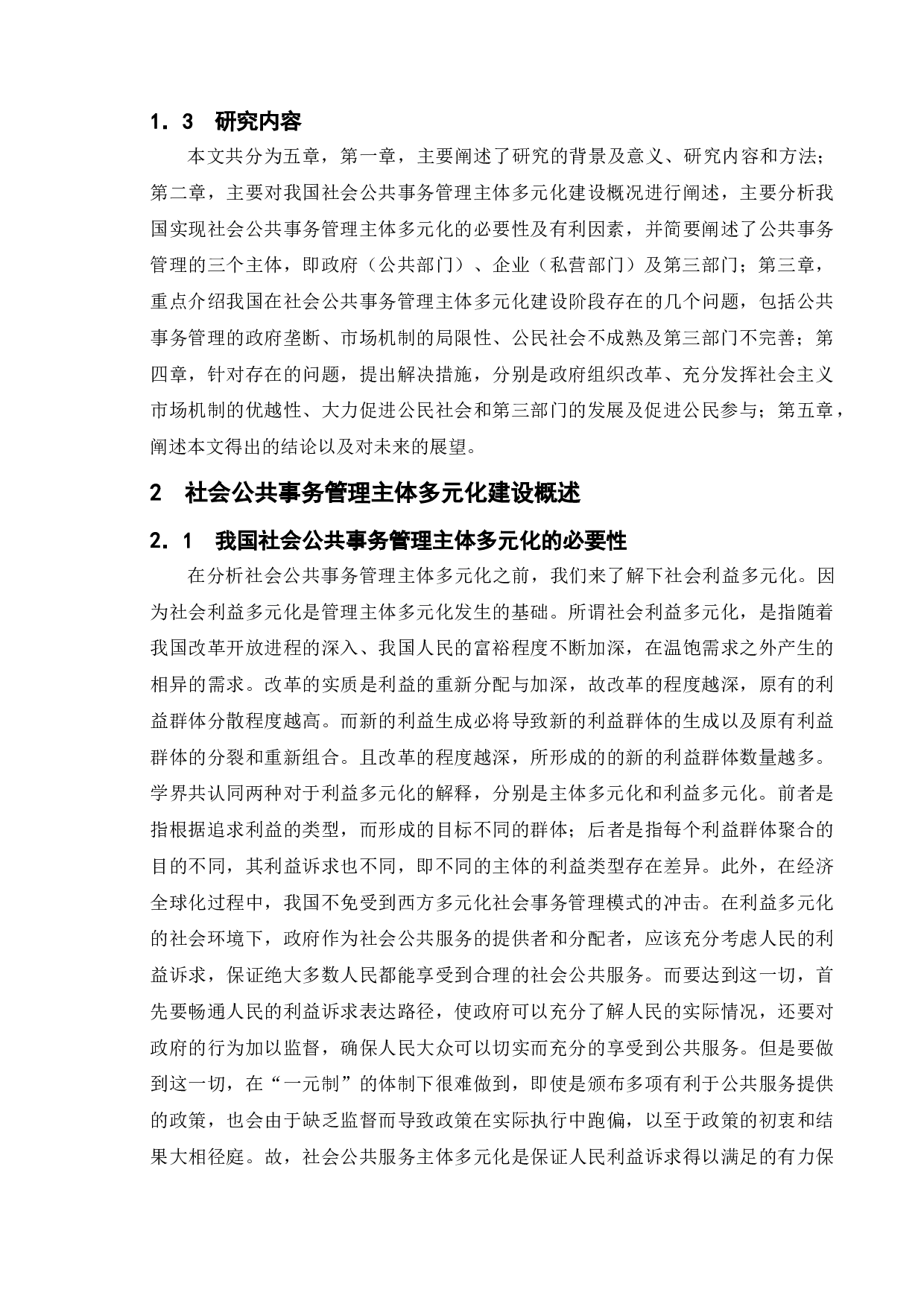 1．3　研究内容

本文共分为五章，第一章，主要阐述了研究的背景及意义、研究内容和方法；第二章，主要对我国社会公共事务管理主体多元化建设概况进行阐述，主要分析我国实现社会公共事务管理主体多元化的必要性及有利因素，并简要阐述了公共事务管理的三个主体，即政府（公共部门）、企业（私营部门）及第三部门；第三章，重点介绍我国在社会公共事务管理主体多元化建设阶段存在的几个问题，包括公共事务管理的政府垄断、市场机制的局限性、公民社会不成熟及第三部门不完善；第四章，针对存在的问题，提出解决措施，分别是政府组织改革、充分发挥社会主义市场机制的优越性、大力促进公民社会和第三部门的发展及促进公民参与；第五章，阐述本文得出的结论以及对未来的展望。

2　社会公共事务管理主体多元化建设概述

2．1　我国社会公共事务管理主体多元化的必要性

在分析社会公共事务管理主体多元化之前，我们来了解下社会利益多元化。因为社会利益多元化是管理主体多元化发生的基础。所谓社会利益多元化，是指随着我国改革开放进程的深入、我国人民的富裕程度不断加深，在温饱需求之外产生的相异的需求。改革的实质是利益的重新分配与加深，故改革的程度越深，原有的利益群体分散程度越高。而新的利益生成必将导致新的利益群体的生成以及原有利益群体的分裂和重新组合。且改革的程度越深，所形成的的新的利益群体数量越多。学界共认同两种对于利益多元化的解释，分别是主体多元化和利益多元化。前者是指根据追求利益的类型，而形成的目标不同的群体；后者是指每个利益群体聚合的目的不同，其利益诉求也不同，即不同的主体的利益类型存在差异。此外，在经济全球化过程中，我国不免受到西方多元化社会事务管理模式的冲击。在利益多元化的社会环境下，政府作为社会公共服务的提供者和分配者，应该充分考虑人民的利益诉求，保证绝大多数人民都能享受到合理的社会公共服务。而要达到这一切，首先要畅通人民的利益诉求表达路径，使政府可以充分了解人民的实际情况，还要对政府的行为加以监督，确保人民大众可以切实而充分的享受到公共服务。但是要做到这一切，在“一元制”的体制下很难做到，即使是颁布多项有利于公共服务提供的政策，也会由于缺乏监督而导致政策在实际执行中跑偏，以至于政策的初衷和结果大相径庭。故，社会公共服务主体多元化是保证人民利益诉求得以满足的有力保